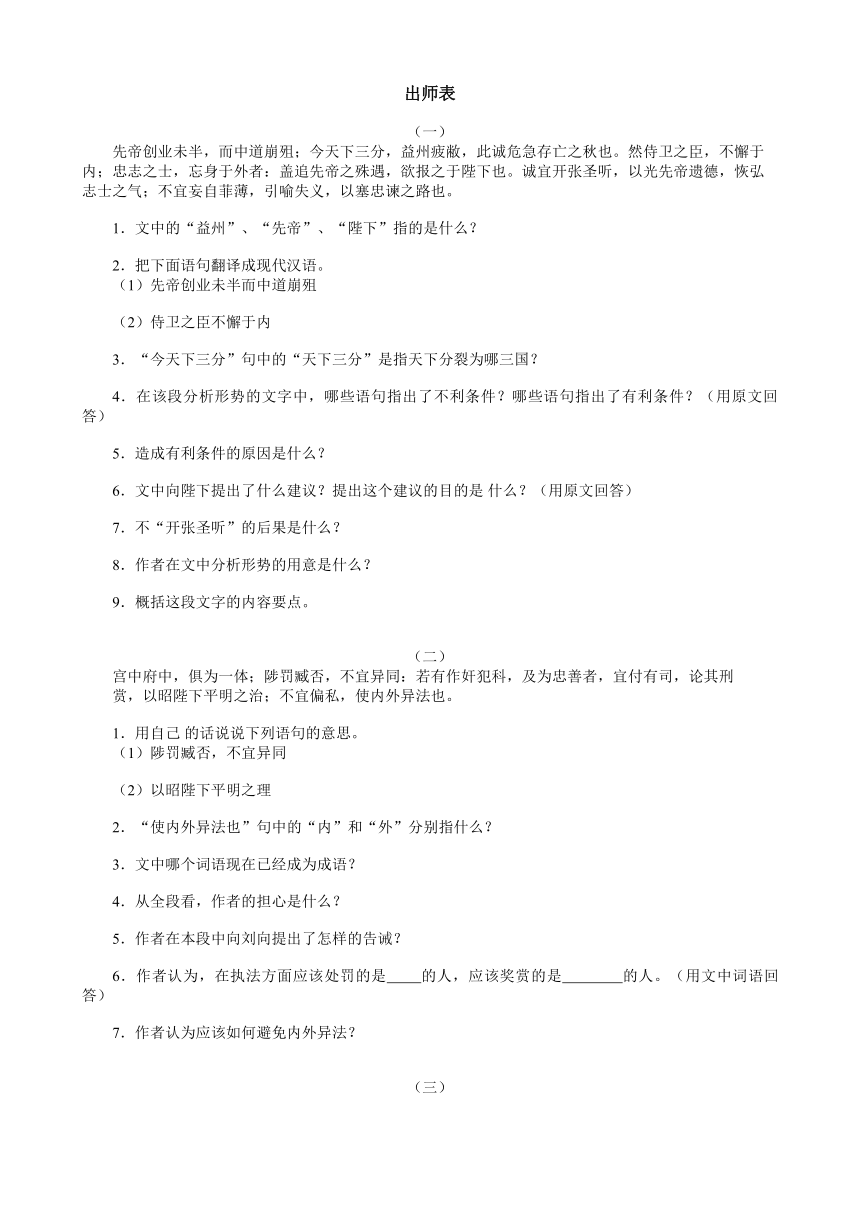 出师表

（一）

先帝创业未半，而中道崩殂；今天下三分，益州疲敝，此诚危急存亡之秋也。然侍卫之臣，不懈于内；忠志之士，忘身于外者：盖追先帝之殊遇，欲报之于陛下也。诚宜开张圣听，以光先帝遗德，恢弘志士之气；不宜妄自菲薄，引喻失义，以塞忠谏之路也。

1．文中的“益州”、“先帝”、“陛下”指的是什么？

2．把下面语句翻译成现代汉语。
（1）先帝创业未半而中道崩殂

（2）侍卫之臣不懈于内

3．“今天下三分”句中的“天下三分”是指天下分裂为哪三国？

4．在该段分析形势的文字中，哪些语句指出了不利条件？哪些语句指出了有利条件？（用原文回答）

5．造成有利条件的原因是什么？

6．文中向陛下提出了什么建议？提出这个建议的目的是 什么？（用原文回答）

7．不“开张圣听”的后果是什么？

8．作者在文中分析形势的用意是什么？

9．概括这段文字的内容要点。

（二）

宫中府中，俱为一体；陟罚臧否，不宜异同：若有作奸犯科，及为忠善者，宜付有司，论其刑赏，以昭陛下平明之治；不宜偏私，使内外异法也。

1．用自己 的话说说下列语句的意思。
（1）陟罚臧否，不宜异同

（2）以昭陛下平明之理

2．“使内外异法也”句中的“内”和“外”分别指什么？

3．文中哪个词语现在已经成为成语？

4．从全段看，作者的担心是什么？

5．作者在本段中向刘向提出了怎样的告诫？

6．作者认为，在执法方面应该处罚的是_____的人，应该奖赏的是________的人。（用文中词语回答）

7．作者认为应该如何避免内外异法？

（三）